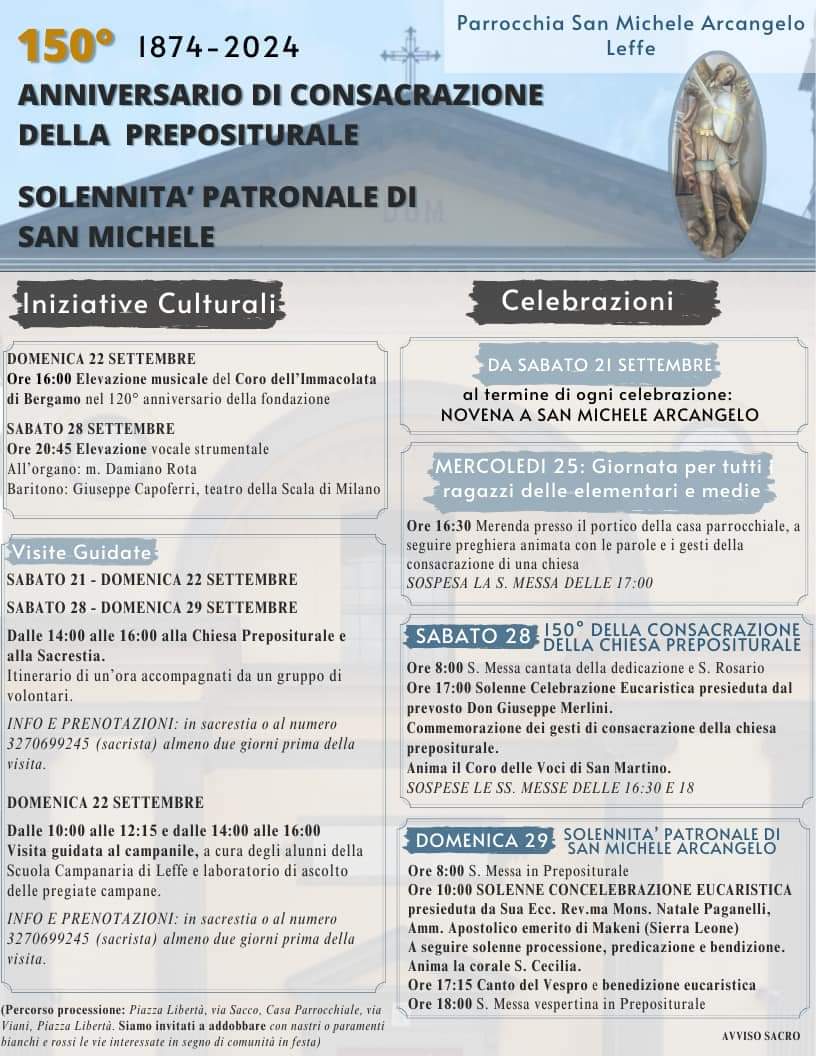 150° 1874-2024

ANNIVERSARIO DI CONSACRAZIONE DELLA PREPOSITURALE

SOLENNITA' PATRONALE DI SAN MICHELE

Parrocchia San Michele Arcangelo Leffe

DOM

Iniziative Culturali

DOMENICA 22 SETTEMBRE
Ore 16:00 Elevazione musicale del Coro dell'Immacolata di Bergamo nel 120° anniversario della fondazione

SABATO 28 SETTEMBRE
Ore 20:45 Elevazione vocale strumentale
All'organo: m. Damiano Rota
Baritono: Giuseppe Capoferri, teatro della Scala di Milano

Visite Guidate

SABATO 21 - DOMENICA 22 SETTEMBRE
SABATO 28 - DOMENICA 29 SETTEMBRE

Dalle 14:00 alle 16:00 alla Chiesa Prepositurale e alla Sacrestia.
Itinerario di un'ora accompagnati da un gruppo di volontari.

INFO E PRENOTAZIONI: in sacrestia o al numero 3270699245 (sacrista) almeno due giorni prima della visita.

DOMENICA 22 SETTEMBRE

Dalle 10:00 alle 12:15 e dalle 14:00 alle 16:00
Visita guidata al campanile, a cura degli alunni della Scuola Campanaria di Leffe e laboratorio di ascolto delle pregiate campane.

INFO E PRENOTAZIONI: in sacrestia o al numero 3270699245 (sacrista) almeno due giorni prima della visita.

(Percorso processione: Piazza Libertà, via Sacco, Casa Parrocchiale, via Viani, Piazza Libertà. Siamo invitati a addobbare con nastri o paramenti bianchi e rossi le vie interessate in segno di comunità in festa)

Celebrazioni

DA SABATO 21 SETTEMBRE
al termine di ogni celebrazione:
NOVENA A SAN MICHELE ARCANGELO

MERCOLEDI 25: Giornata per tutti i ragazzi delle elementari e medie

Ore 16:30 Merenda presso il portico della casa parrocchiale, a seguire preghiera animata con le parole e i gesti della consacrazione di una chiesa
SOSPESA LA S. MESSA DELLE 17:00

SABATO 28 150° DELLA CONSACRAZIONE DELLA CHIESA PREPOSITURALE

Ore 8:00 S. Messa cantata della dedicazione e S. Rosario
Ore 17:00 Solenne Celebrazione Eucaristica presieduta dal prevosto Don Giuseppe Merlini.
Commemorazione dei gesti di consacrazione della chiesa prepositurale.
Anima il Coro delle Voci di San Martino.
SOSPESE LE SS. MESSE DELLE 16:30 E 18

DOMENICA 29 SOLENNITA' PATRONALE DI SAN MICHELE ARCANGELO

Ore 8:00 S. Messa in Prepositurale
Ore 10:00 SOLENNE CONCELEBRAZIONE EUCARISTICA presieduta da Sua Ecc. Rev.ma Mons. Natale Paganelli, Amm. Apostolico emerito di Makeni (Sierra Leone)
A seguire solenne processione, predicazione e bendizione.
Anima la corale S. Cecilia.
Ore 17:15 Canto del Vespro e benedizione eucaristica
Ore 18:00 S. Messa vespertina in Prepositurale

AVVISO SACRO